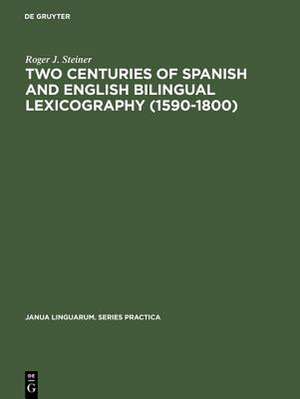 DE GRUYTER

Roger J. Steiner

TWO CENTURIES OF SPANISH AND ENGLISH BILINGUAL LEXICOGRAPHY (1590-1800)

JANUA LINGUARUM. SERIES PRACTICA

DE
G